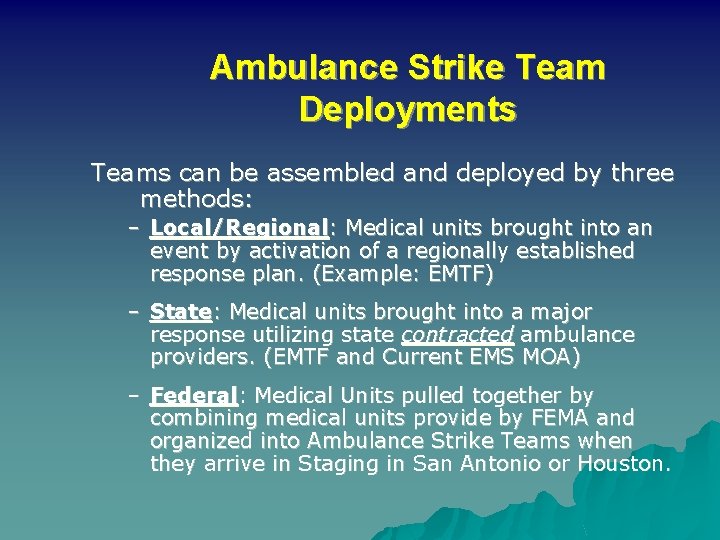 Ambulance Strike Team Deployments

Teams can be assembled and deployed by three methods:

– Local/Regional: Medical units brought into an event by activation of a regionally established response plan. (Example: EMTF)

– State: Medical units brought into a major response utilizing state contracted ambulance providers. (EMTF and Current EMS MOA)

– Federal: Medical Units pulled together by combining medical units provide by FEMA and organized into Ambulance Strike Teams when they arrive in Staging in San Antonio or Houston.